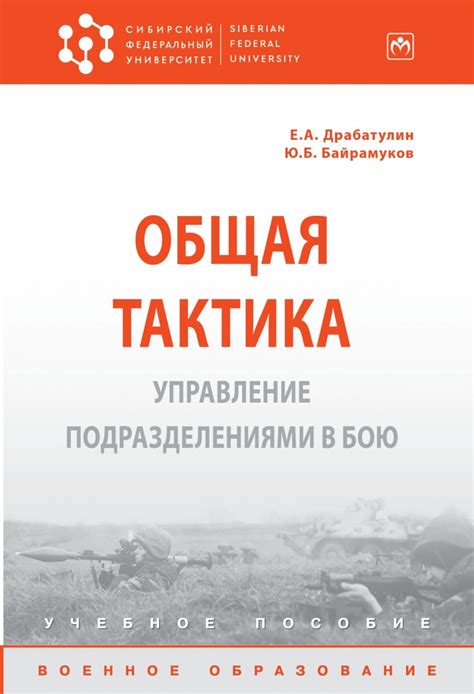 СИБИРСКИЙ
ФЕДЕРАЛЬНЫЙ
УНИВЕРСИТЕТ

SIBERIAN
FEDERAL
UNIVERSITY

Е.А. Драбатулин
Ю.Б. Байрамуков

ОБЩАЯ
ТАКТИКА

УПРАВЛЕНИЕ
ПОДРАЗДЕЛЕНИЯМИ В БОЮ

УЧЕБНОЕ ПОСОБИЕ

ВОЕННОЕ ОБРАЗОВАНИЕ